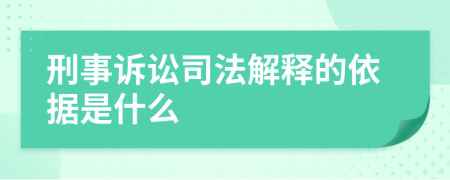 刑事诉讼司法解释的依据是什么